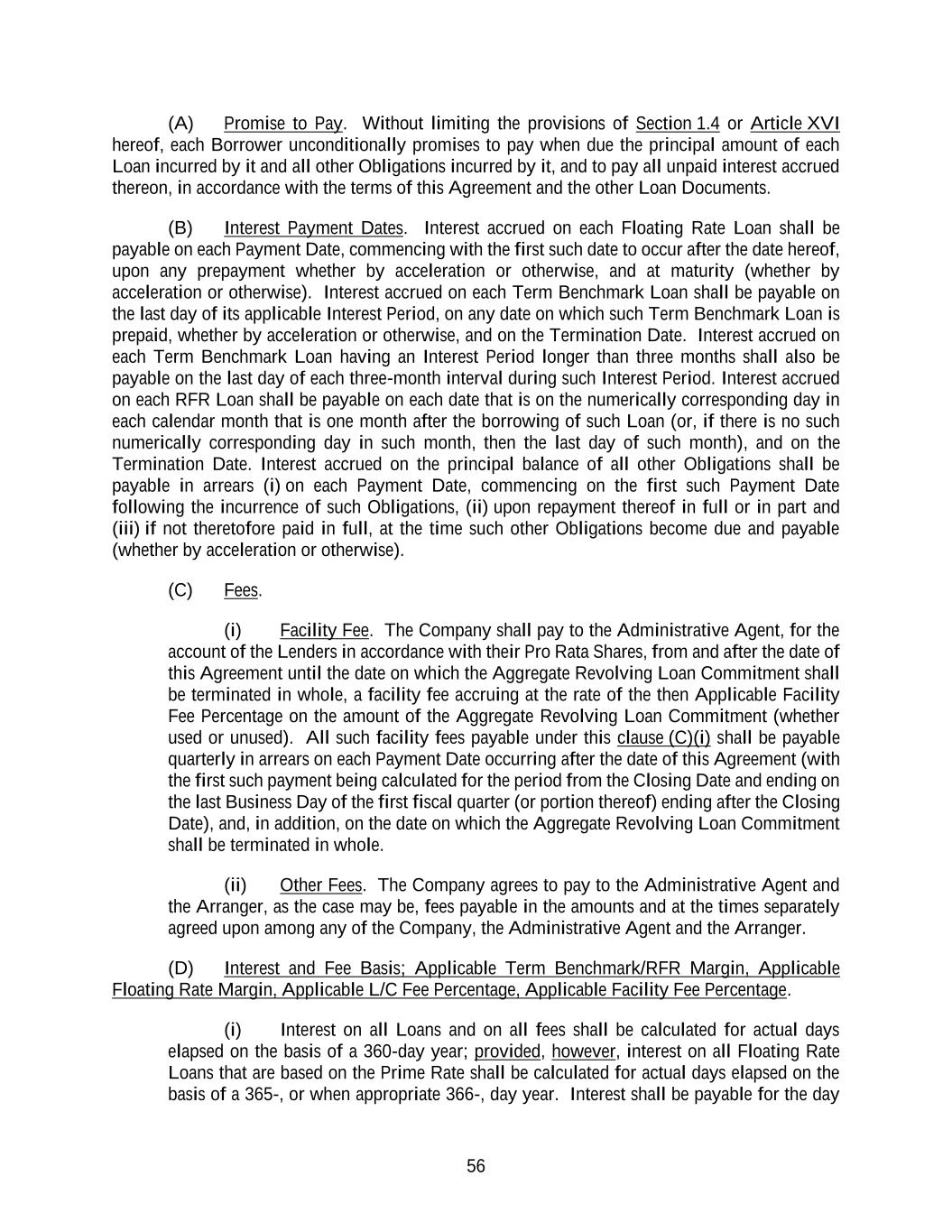 (A) Promise to Pay. Without limiting the provisions of Section 1.4 or Article XVI hereof, each Borrower unconditionally promises to pay when due the principal amount of each Loan incurred by it and all other Obligations incurred by it, and to pay all unpaid interest accrued thereon, in accordance with the terms of this Agreement and the other Loan Documents.

(B) Interest Payment Dates. Interest accrued on each Floating Rate Loan shall be payable on each Payment Date, commencing with the first such date to occur after the date hereof, upon any prepayment whether by acceleration or otherwise, and at maturity (whether by acceleration or otherwise). Interest accrued on each Term Benchmark Loan shall be payable on the last day of its applicable Interest Period, on any date on which such Term Benchmark Loan is prepaid, whether by acceleration or otherwise, and on the Termination Date. Interest accrued on each Term Benchmark Loan having an Interest Period longer than three months shall also be payable on the last day of each three-month interval during such Interest Period. Interest accrued on each RFR Loan shall be payable on each date that is on the numerically corresponding day in each calendar month that is one month after the borrowing of such Loan (or, if there is no such numerically corresponding day in such month, then the last day of such month), and on the Termination Date. Interest accrued on the principal balance of all other Obligations shall be payable in arrears (i) on each Payment Date, commencing on the first such Payment Date following the incurrence of such Obligations, (ii) upon repayment thereof in full or in part and (iii) if not theretofore paid in full, at the time such other Obligations become due and payable (whether by acceleration or otherwise).

(C) Fees.

(i) Facility Fee. The Company shall pay to the Administrative Agent, for the account of the Lenders in accordance with their Pro Rata Shares, from and after the date of this Agreement until the date on which the Aggregate Revolving Loan Commitment shall be terminated in whole, a facility fee accruing at the rate of the then Applicable Facility Fee Percentage on the amount of the Aggregate Revolving Loan Commitment (whether used or unused). All such facility fees payable under this clause (C)(i) shall be payable quarterly in arrears on each Payment Date occurring after the date of this Agreement (with the first such payment being calculated for the period from the Closing Date and ending on the last Business Day of the first fiscal quarter (or portion thereof) ending after the Closing Date), and, in addition, on the date on which the Aggregate Revolving Loan Commitment shall be terminated in whole.

(ii) Other Fees. The Company agrees to pay to the Administrative Agent and the Arranger, as the case may be, fees payable in the amounts and at the times separately agreed upon among any of the Company, the Administrative Agent and the Arranger.

(D) Interest and Fee Basis; Applicable Term Benchmark/RFR Margin, Applicable Floating Rate Margin, Applicable L/C Fee Percentage, Applicable Facility Fee Percentage.

(i) Interest on all Loans and on all fees shall be calculated for actual days elapsed on the basis of a 360-day year; provided, however, interest on all Floating Rate Loans that are based on the Prime Rate shall be calculated for actual days elapsed on the basis of a 365-, or when appropriate 366-, day year. Interest shall be payable for the day

56